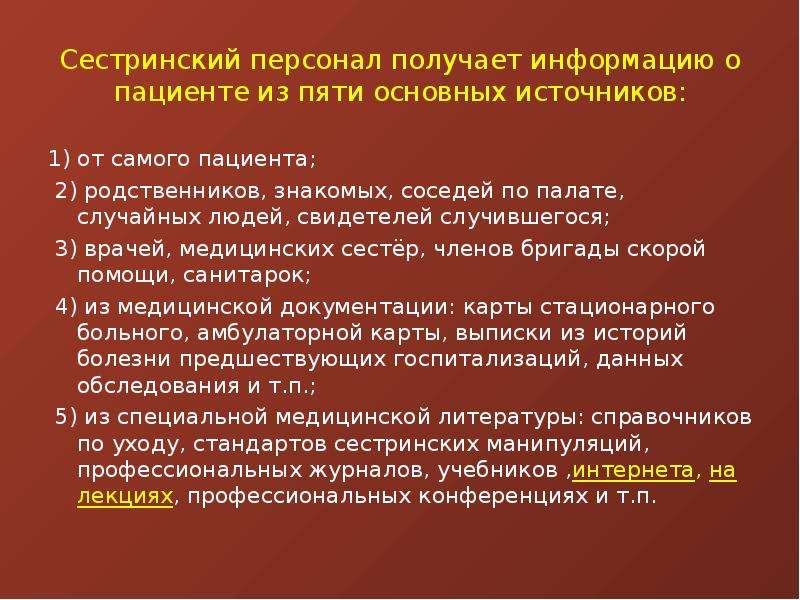 Сестринский персонал получает информацию о пациенте из пяти основных источников:

1) от самого пациента;

2) родственников, знакомых, соседей по палате, случайных людей, свидетелей случившегося;

3) врачей, медицинских сестёр, членов бригады скорой помощи, санитарок;

4) из медицинской документации: карты стационарного больного, амбулаторной карты, выписки из историй болезни предшествующих госпитализаций, данных обследования и т.п.;

5) из специальной медицинской литературы: справочников по уходу, стандартов сестринских манипуляций, профессиональных журналов, учебников ,интернета, на лекциях, профессиональных конференциях и т.п.